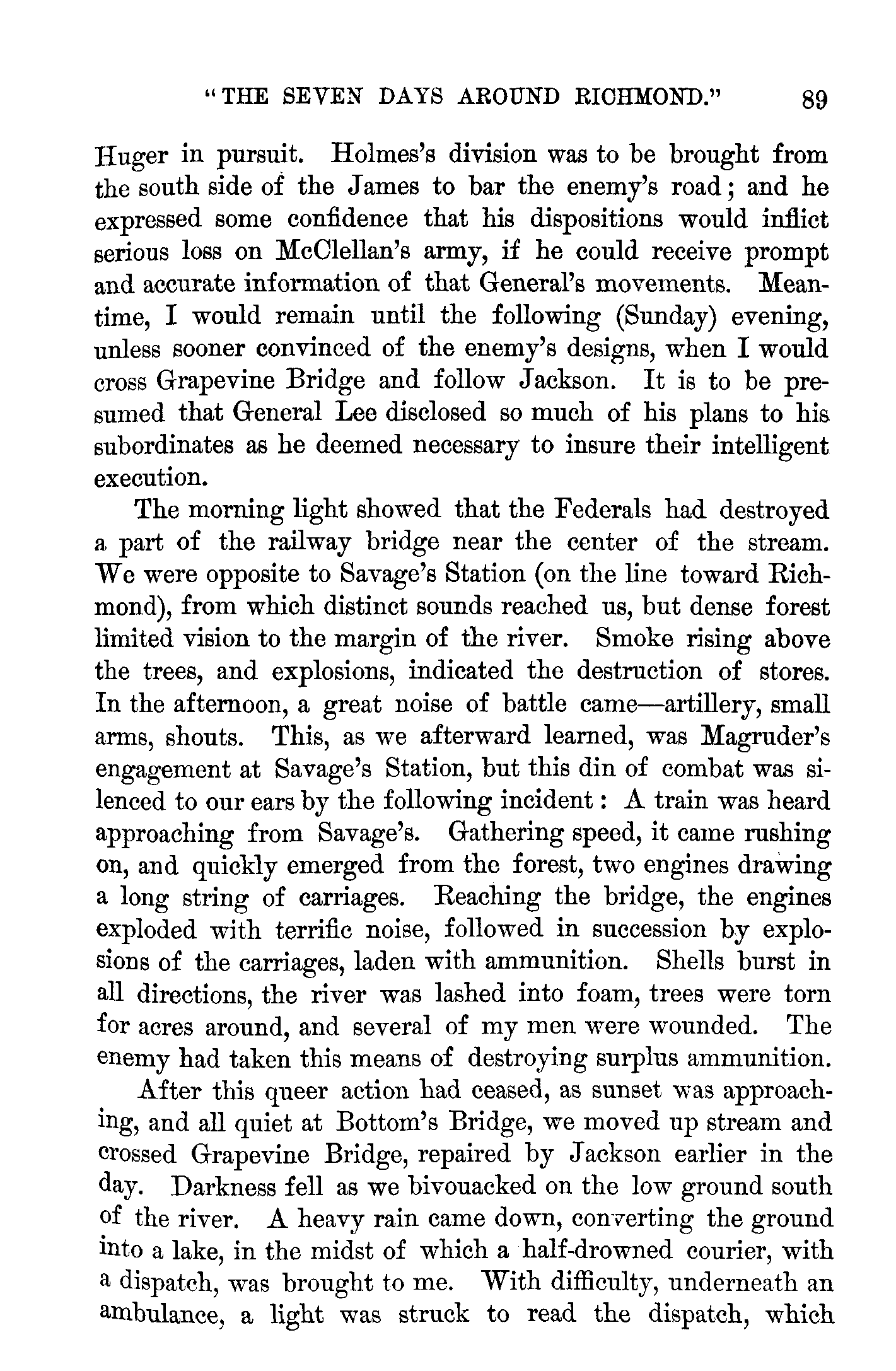 "THE SEVEN DAYS AROUND RICHMOND." 89

Huger in pursuit. Holmes's division was to be brought from the south side of the James to bar the enemy's road; and he expressed some confidence that his dispositions would inflict serious loss on McClellan's army, if he could receive prompt and accurate information of that General's movements. Meantime, I would remain until the following (Sunday) evening, unless sooner convinced of the enemy's designs, when I would cross Grapevine Bridge and follow Jackson. It is to be presumed that General Lee disclosed so much of his plans to his subordinates as he deemed necessary to insure their intelligent execution.

The morning light showed that the Federals had destroyed a part of the railway bridge near the center of the stream. We were opposite to Savage's Station (on the line toward Richmond), from which distinct sounds reached us, but dense forest limited vision to the margin of the river. Smoke rising above the trees, and explosions, indicated the destruction of stores. In the afternoon, a great noise of battle came—artillery, small arms, shouts. This, as we afterward learned, was Magruder's engagement at Savage's Station, but this din of combat was silenced to our ears by the following incident: A train was heard approaching from Savage's. Gathering speed, it came rushing on, and quickly emerged from the forest, two engines drawing a long string of carriages. Reaching the bridge, the engines exploded with terrific noise, followed in succession by explosions of the carriages, laden with ammunition. Shells burst in all directions, the river was lashed into foam, trees were torn for acres around, and several of my men were wounded. The enemy had taken this means of destroying surplus ammunition.

After this queer action had ceased, as sunset was approaching, and all quiet at Bottom's Bridge, we moved up stream and crossed Grapevine Bridge, repaired by Jackson earlier in the day. Darkness fell as we bivouacked on the low ground south of the river. A heavy rain came down, converting the ground into a lake, in the midst of which a half-drowned courier, with a dispatch, was brought to me. With difficulty, underneath an ambulance, a light was struck to read the dispatch, which